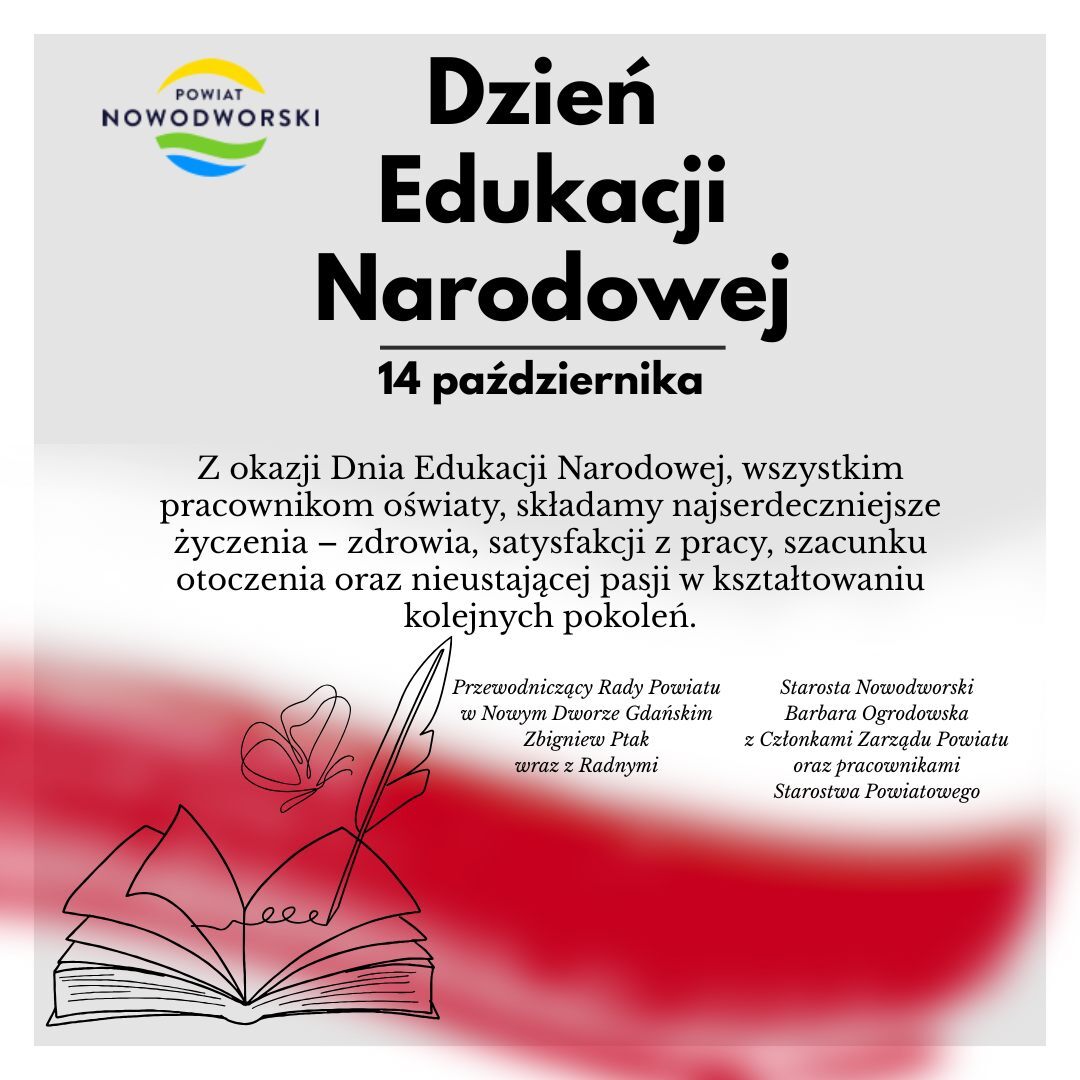 POWIAT
NOWODWORSKI

Dzień Edukacji Narodowej

14 października

Z okazji Dnia Edukacji Narodowej, wszystkim pracownikom oświaty, składamy najserdeczniejsze życzenia – zdrowia, satysfakcji z pracy, szacunku otoczenia oraz nieustającej pasji w kształtowaniu kolejnych pokoleń.

Przewodniczący Rady Powiatu
w Nowym Dworze Gdańskim
Zbigniew Ptak
wraz z Radnymi

Starosta Nowodworski
Barbara Ogrodowska
z Członkami Zarządu Powiatu
oraz pracownikami
Starostwa Powiatowego